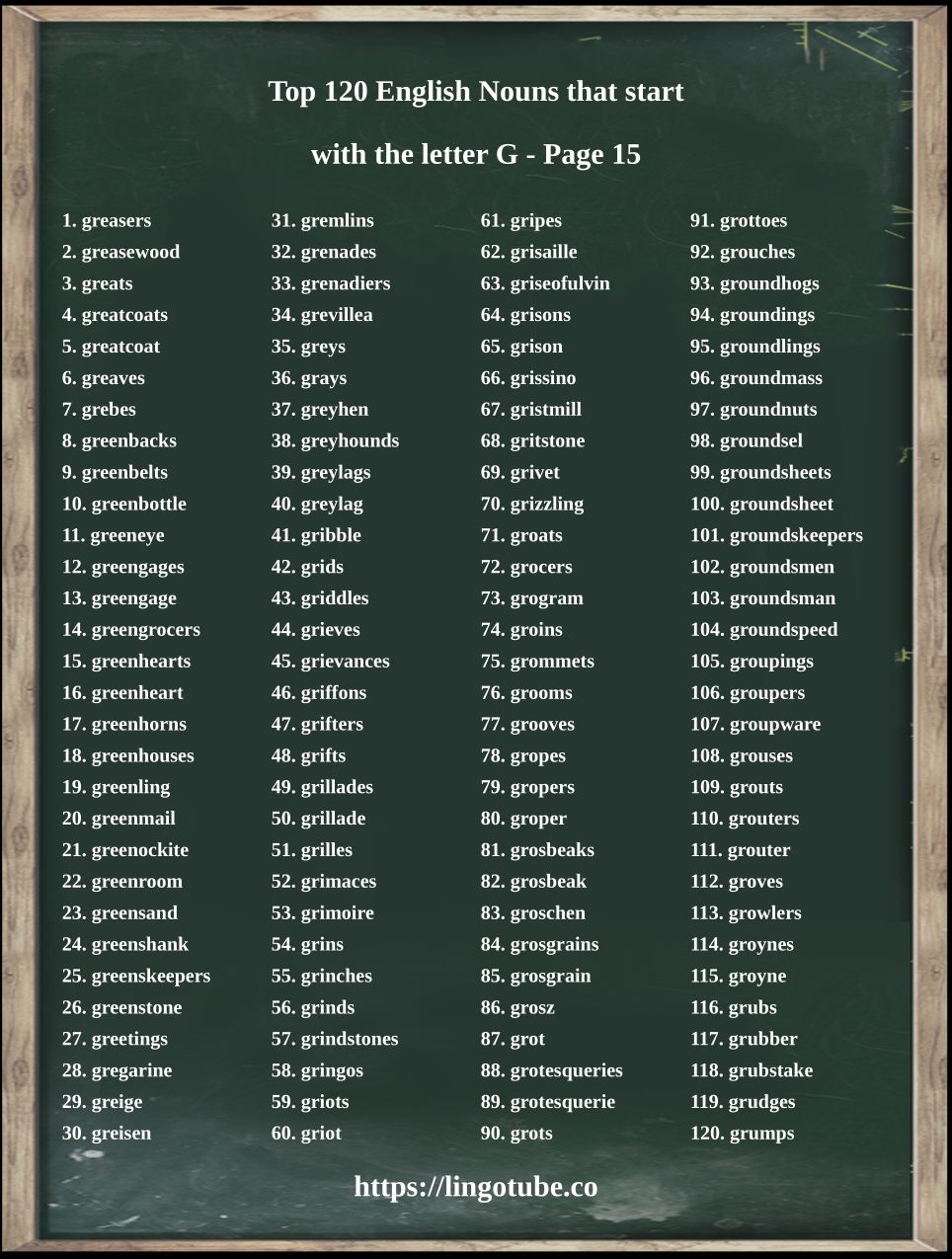 Top 120 English Nouns that start with the letter G - Page 15

1. greasers
2. greasewood
3. greats
4. greatcoats
5. greatcoat
6. greaves
7. grebes
8. greenbacks
9. greenbelts
10. greenbottle
11. greeneye
12. greengages
13. greengage
14. greengrocers
15. greenhearts
16. greenheart
17. greenhorns
18. greenhouses
19. greenling
20. greenmail
21. greenockite
22. greenroom
23. greensand
24. greenshank
25. greenskeepers
26. greenstone
27. greetings
28. gregarine
29. greige
30. greisen

31. gremlins
32. grenades
33. grenadiers
34. grevillea
35. greys
36. grays
37. greyhen
38. greyhounds
39. greylags
40. greylag
41. gribble
42. grids
43. griddles
44. grieves
45. grievances
46. griffons
47. grifters
48. grifts
49. grillades
50. grillade
51. grilles
52. grimaces
53. grimoire
54. grins
55. grinches
56. grinds
57. grindstones
58. gringos
59. griots
60. griot

61. gripes
62. grisaille
63. griseofulvin
64. grisons
65. grison
66. grissino
67. gristmill
68. gritstone
69. grivet
70. grizzling
71. groats
72. grocers
73. grogram
74. groins
75. grommets
76. grooms
77. grooves
78. gropes
79. gropers
80. groper
81. grosbeaks
82. grosbeak
83. groschen
84. grosgrains
85. grosgrain
86. grosz
87. grot
88. grotesqueries
89. grotesquerie
90. grots

91. grottoes
92. grouches
93. groundhogs
94. groundings
95. groundlings
96. groundmass
97. groundnuts
98. groundsel
99. groundsheets
100. groundsheet
101. groundskeepers
102. groundsmen
103. groundsman
104. groundspeed
105. groupings
106. groupers
107. groupware
108. grouses
109. grouts
110. grouters
111. grouter
112. groves
113. growlers
114. groynes
115. groyne
116. grubs
117. grubber
118. grubstake
119. grudges
120. grumps

https://lingotube.co